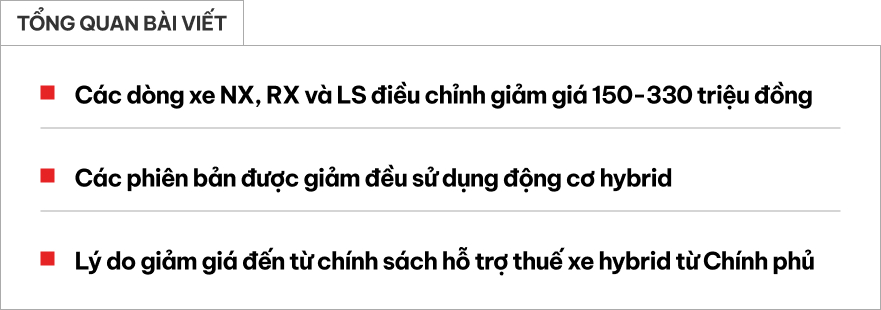 TỔNG QUAN BÀI VIẾT

Các dòng xe NX, RX và LS điều chỉnh giảm giá 150-330 triệu đồng

Các phiên bản được giảm đều sử dụng động cơ hybrid

Lý do giảm giá đến từ chính sách hỗ trợ thuế xe hybrid từ Chính phủ